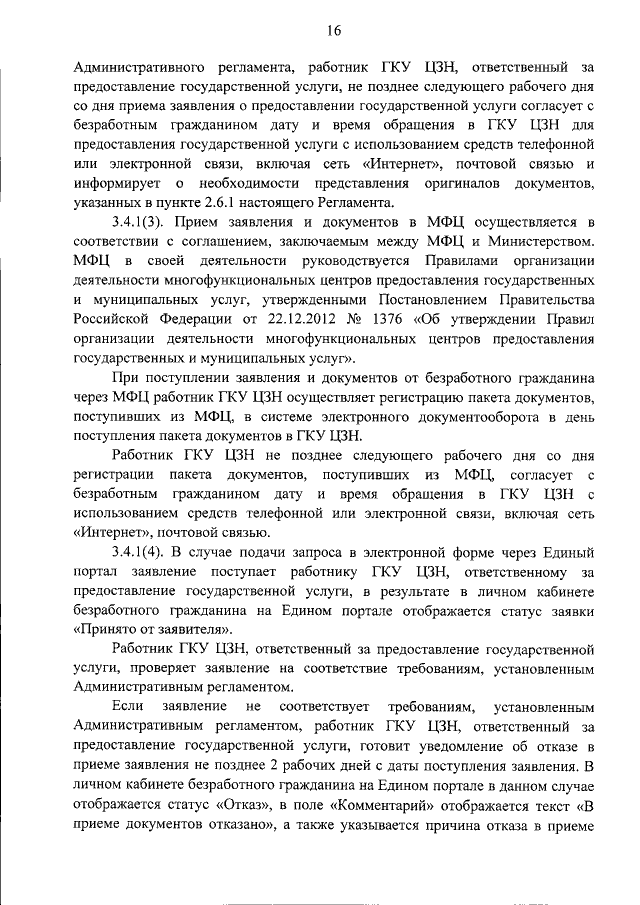 16

Административного регламента, работник ГКУ ЦЗН, ответственный за предоставление государственной услуги, не позднее следующего рабочего дня со дня приема заявления о предоставлении государственной услуги согласует с безработным гражданином дату и время обращения в ГКУ ЦЗН для предоставления государственной услуги с использованием средств телефонной или электронной связи, включая сеть «Интернет», почтовой связью и информирует о необходимости представления оригиналов документов, указанных в пункте 2.6.1 настоящего Регламента.

3.4.1(3). Прием заявления и документов в МФЦ осуществляется в соответствии с соглашением, заключаемым между МФЦ и Министерством. МФЦ в своей деятельности руководствуется Правилами организации деятельности многофункциональных центров предоставления государственных и муниципальных услуг, утвержденными Постановлением Правительства Российской Федерации от 22.12.2012 № 1376 «Об утверждении Правил организации деятельности многофункциональных центров предоставления государственных и муниципальных услуг».

При поступлении заявления и документов от безработного гражданина через МФЦ работник ГКУ ЦЗН осуществляет регистрацию пакета документов, поступивших из МФЦ, в системе электронного документооборота в день поступления пакета документов в ГКУ ЦЗН.

Работник ГКУ ЦЗН не позднее следующего рабочего дня со дня регистрации пакета документов, поступивших из МФЦ, согласует с безработным гражданином дату и время обращения в ГКУ ЦЗН с использованием средств телефонной или электронной связи, включая сеть «Интернет», почтовой связью.

3.4.1(4). В случае подачи запроса в электронной форме через Единый портал заявление поступает работнику ГКУ ЦЗН, ответственному за предоставление государственной услуги, в результате в личном кабинете безработного гражданина на Едином портале отображается статус заявки «Принято от заявителя».

Работник ГКУ ЦЗН, ответственный за предоставление государственной услуги, проверяет заявление на соответствие требованиям, установленным Административным регламентом.

Если заявление не соответствует требованиям, установленным Административным регламентом, работник ГКУ ЦЗН, ответственный за предоставление государственной услуги, готовит уведомление об отказе в приеме заявления не позднее 2 рабочих дней с даты поступления заявления. В личном кабинете безработного гражданина на Едином портале в данном случае отображается статус «Отказ», в поле «Комментарий» отображается текст «В приеме документов отказано», а также указывается причина отказа в приеме